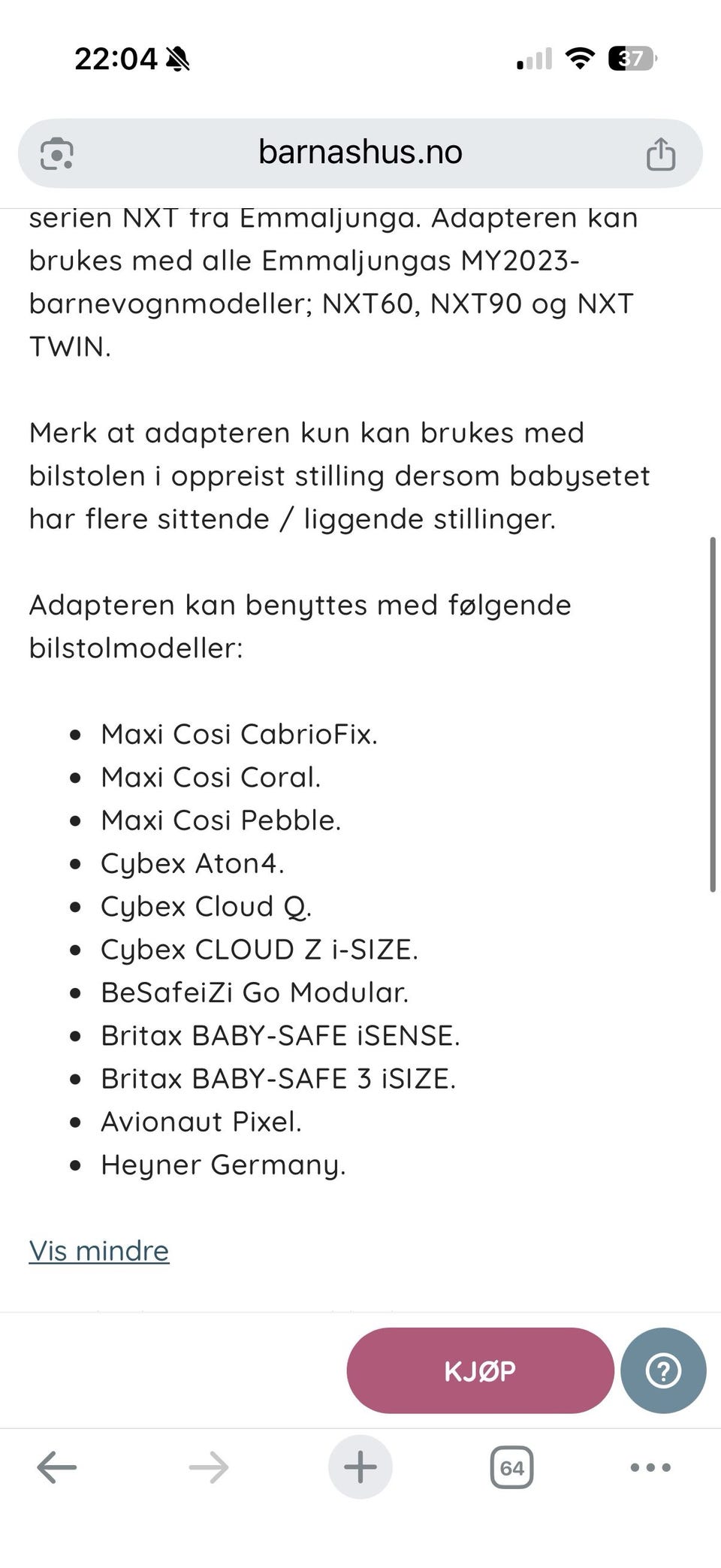 22:04

37

barnashus.no

serien NXT fra Emmaljunga. Adapteren kan brukes med alle Emmaljungas MY2023-barnevognmodeller; NXT60, NXT90 og NXT TWIN.

Merk at adapteren kun kan brukes med bilstolen i oppreist stilling dersom babysetet har flere sittende / liggende stillinger.

Adapteren kan benyttes med følgende bilstolmodeller:

- Maxi Cosi CabrioFix.
- Maxi Cosi Coral.
- Maxi Cosi Pebble.
- Cybex Aton4.
- Cybex Cloud Q.
- Cybex CLOUD Z i-SIZE.
- BeSafeiZi Go Modular.
- Britax BABY-SAFE iSENSE.
- Britax BABY-SAFE 3 iSIZE.
- Avionaut Pixel.
- Heyner Germany.

Vis mindre

KJØP

64